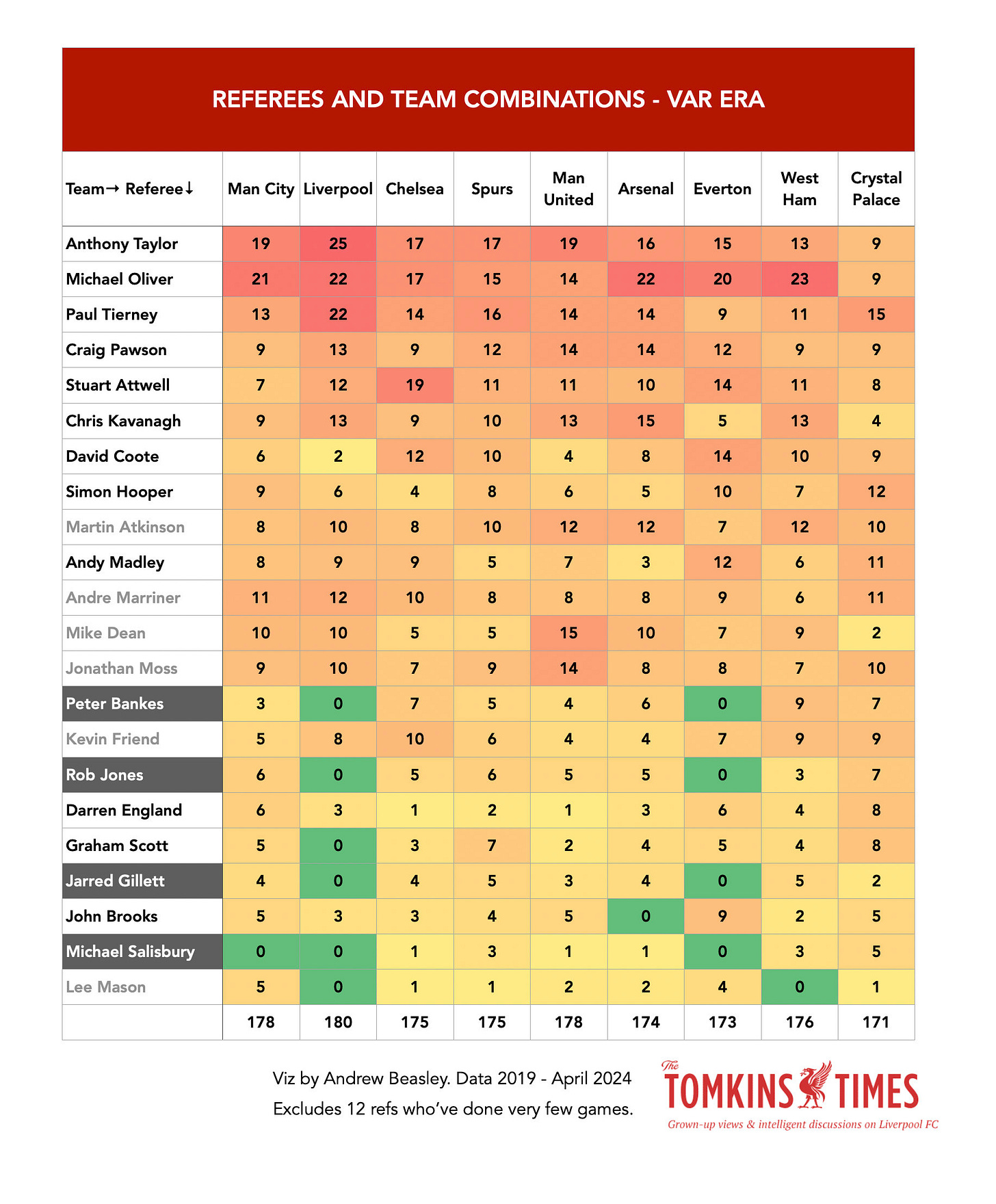 REFEREES AND TEAM COMBINATIONS - VAR ERA

| Team→ Referee↓ | Man City | Liverpool | Chelsea | Spurs | Man United | Arsenal | Everton | West Ham | Crystal Palace |
|---|---|---|---|---|---|---|---|---|---|
| Anthony Taylor | 19 | 25 | 17 | 17 | 19 | 16 | 15 | 13 | 9 |
| Michael Oliver | 21 | 22 | 17 | 15 | 14 | 22 | 20 | 23 | 9 |
| Paul Tierney | 13 | 22 | 14 | 16 | 14 | 14 | 9 | 11 | 15 |
| Craig Pawson | 9 | 13 | 9 | 12 | 14 | 14 | 12 | 9 | 9 |
| Stuart Attwell | 7 | 12 | 19 | 11 | 11 | 10 | 14 | 11 | 8 |
| Chris Kavanagh | 9 | 13 | 9 | 10 | 13 | 15 | 5 | 13 | 4 |
| David Coote | 6 | 2 | 12 | 10 | 4 | 8 | 14 | 10 | 9 |
| Simon Hooper | 9 | 6 | 4 | 8 | 6 | 5 | 10 | 7 | 12 |
| Martin Atkinson | 8 | 10 | 8 | 10 | 12 | 12 | 7 | 12 | 10 |
| Andy Madley | 8 | 9 | 9 | 5 | 7 | 3 | 12 | 6 | 11 |
| Andre Marriner | 11 | 12 | 10 | 8 | 8 | 8 | 9 | 6 | 11 |
| Mike Dean | 10 | 10 | 5 | 5 | 15 | 10 | 7 | 9 | 2 |
| Jonathan Moss | 9 | 10 | 7 | 9 | 14 | 8 | 8 | 7 | 10 |
| Peter Bankes | 3 | 0 | 7 | 5 | 4 | 6 | 0 | 9 | 7 |
| Kevin Friend | 5 | 8 | 10 | 6 | 4 | 4 | 7 | 9 | 9 |
| Rob Jones | 6 | 0 | 5 | 6 | 5 | 5 | 0 | 3 | 7 |
| Darren England | 6 | 3 | 1 | 2 | 1 | 3 | 6 | 4 | 8 |
| Graham Scott | 5 | 0 | 3 | 7 | 2 | 4 | 5 | 4 | 8 |
| Jarred Gillett | 4 | 0 | 4 | 5 | 3 | 4 | 0 | 5 | 2 |
| John Brooks | 5 | 3 | 3 | 4 | 5 | 0 | 9 | 2 | 5 |
| Michael Salisbury | 0 | 0 | 1 | 3 | 1 | 1 | 0 | 3 | 5 |
| Lee Mason | 5 | 0 | 1 | 1 | 2 | 2 | 4 | 0 | 1 |
| | 178 | 180 | 175 | 175 | 178 | 174 | 173 | 176 | 171 |

Viz by Andrew Beasley. Data 2019 - April 2024
Excludes 12 refs who've done very few games.

The TOMKINS TIMES
Grown-up views & intelligent discussions on Liverpool FC